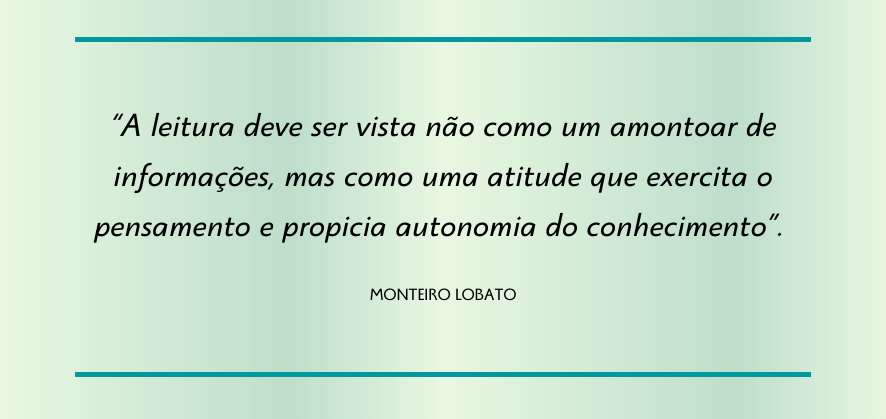 “A leitura deve ser vista não como um amontoar de informações, mas como uma atitude que exercita o pensamento e propicia autonomia do conhecimento”.

MONTEIRO LOBATO